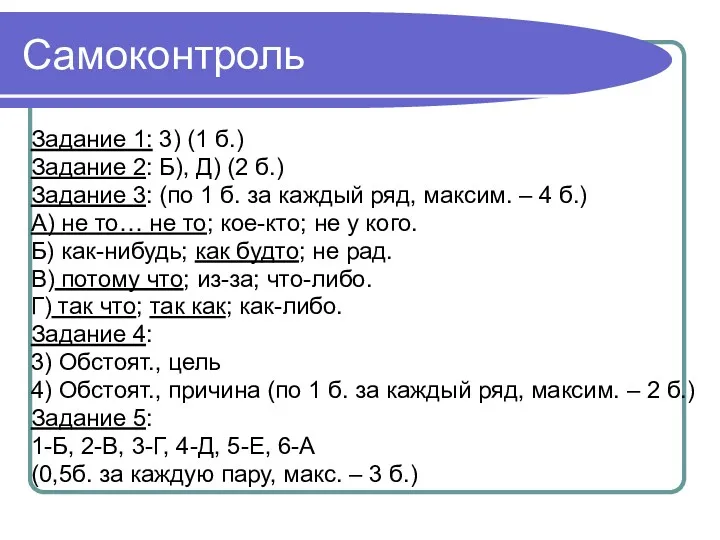 Самоконтроль

Задание 1: 3) (1 б.)
Задание 2: Б), Д) (2 б.)
Задание 3: (по 1 б. за каждый ряд, максим. – 4 б.)
А) не то… не то; кое-кто; не у кого.
Б) как-нибудь; как будто; не рад.
В) потому что; из-за; что-либо.
Г) так что; так как; как-либо.
Задание 4:
3) Обстоят., цель
4) Обстоят., причина (по 1 б. за каждый ряд, максим. – 2 б.)
Задание 5:
1-Б, 2-В, 3-Г, 4-Д, 5-Е, 6-А
(0,5б. за каждую пару, макс. – 3 б.)